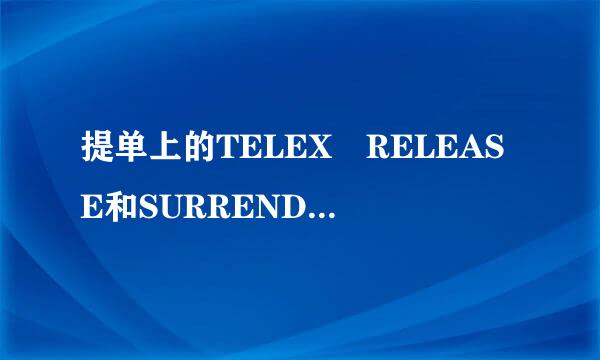 提单上的TELEX　RELEASE和SURREND...